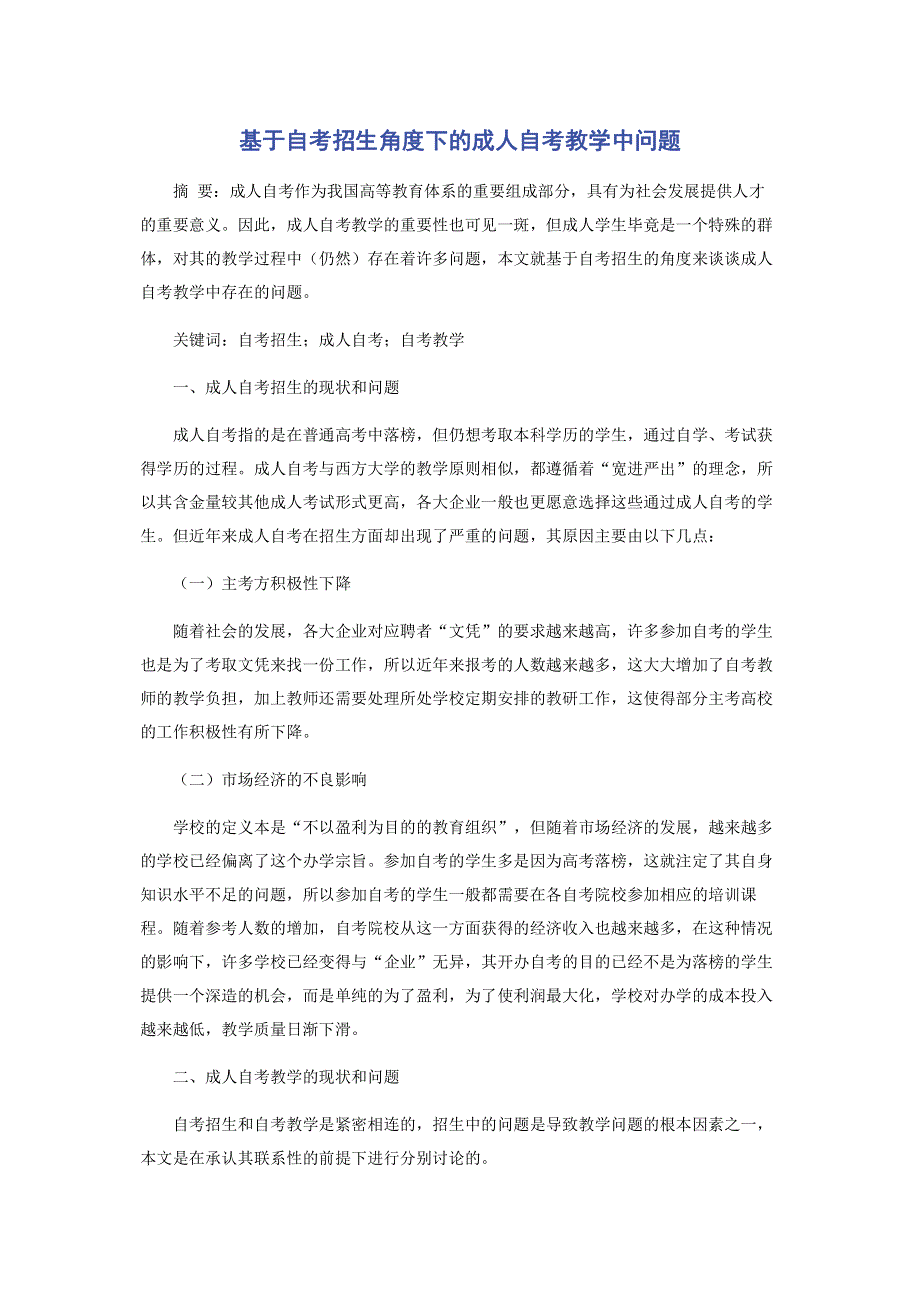 基于自考招生角度下的成人自考教学中问题

摘 要：成人自考作为我国高等教育体系的重要组成部分，具有为社会发展提供人才的重要意义。因此，成人自考教学的重要性也可见一斑，但成人学生毕竟是一个特殊的群体，对其的教学过程中（仍然）存在着许多问题，本文就基于自考招生的角度来谈谈成人自考教学中存在的问题。

关键词：自考招生；成人自考；自考教学

一、成人自考招生的现状和问题

成人自考指的是在普通高考中落榜，但仍想考取本科学历的学生，通过自学、考试获得学历的过程。成人自考与西方大学的教学原则相似，都遵循着“宽进严出”的理念，所以其含金量较其他成人考试形式更高，各大企业一般也更愿意选择这些通过成人自考的学生。但近年来成人自考在招生方面却出现了严重的问题，其原因主要由以下几点：

（一）主考方积极性下降

随着社会的发展，各大企业对应聘者“文凭”的要求越来越高，许多参加自考的学生也是为了考取文凭来找一份工作，所以近年来报考的人数越来越多，这大大增加了自考教师的教学负担，加上教师还需要处理所处学校定期安排的教研工作，这使得部分主考高校的工作积极性有所下降。

（二）市场经济的不良影响

学校的定义本是“不以盈利为目的的教育组织”，但随着市场经济的发展，越来越多的学校已经偏离了这个办学宗旨。参加自考的学生多是因为高考落榜，这就注定了其自身知识水平不足的问题，所以参加自考的学生一般都需要在各自考院校参加相应的培训课程。随着参考人数的增加，自考院校从这一方面获得的经济收入也越来越多，在这种情况的影响下，许多学校已经变得与“企业”无异，其开办自考的目的已经不是为落榜的学生提供一个深造的机会，而是单纯的为了盈利，为了使利润最大化，学校对办学的成本投入越来越低，教学质量日渐下滑。

二、成人自考教学的现状和问题

自考招生和自考教学是紧密相连的，招生中的问题是导致教学问题的根本因素之一，本文是在承认其联系性的前提下进行分别讨论的。